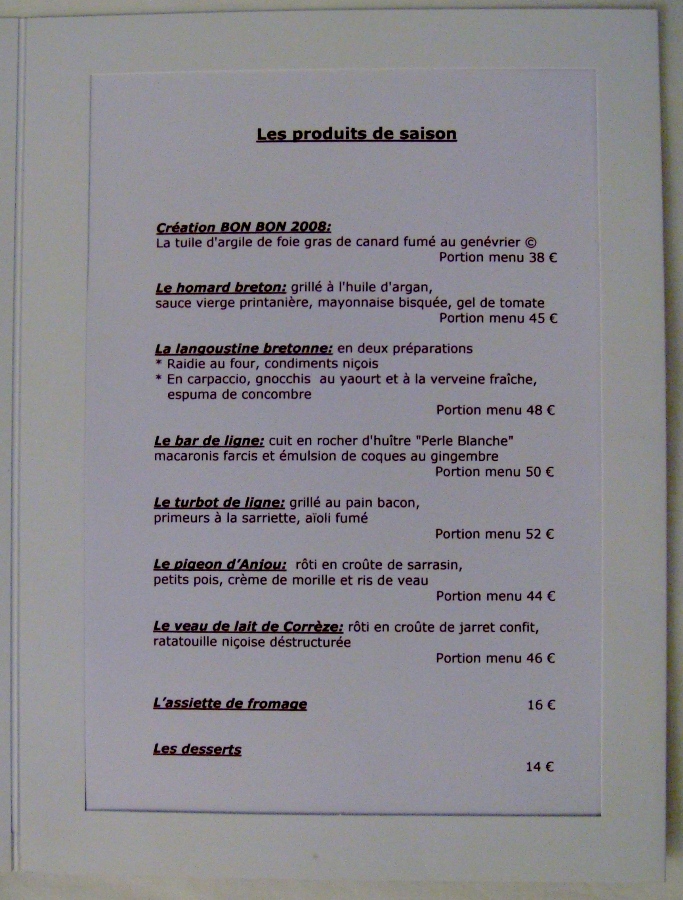 Les produits de saison

Création BON BON 2008:
La tuile d'argile de foie gras de canard fumé au genévrier ©
Portion menu 38 €

Le homard breton: grillé à l'huile d'argan, sauce vierge printanière, mayonnaise bisquée, gel de tomate
Portion menu 45 €

La langoustine bretonne: en deux préparations
* Raidie au four, condiments niçois
* En carpaccio, gnocchis au yaourt et à la verveine fraîche, espuma de concombre
Portion menu 48 €

Le bar de ligne: cuit en rocher d'huître "Perle Blanche" macaronis farcis et émulsion de coques au gingembre
Portion menu 50 €

Le turbot de ligne: grillé au pain bacon, primeurs à la sarriette, aïoli fumé
Portion menu 52 €

Le pigeon d'Anjou: rôti en croûte de sarrasin, petits pois, crème de morille et ris de veau
Portion menu 44 €

Le veau de lait de Corrèze: rôti en croûte de jarret confit, ratatouille niçoise déstructurée
Portion menu 46 €

L'assiette de fromage 16 €

Les desserts
14 €